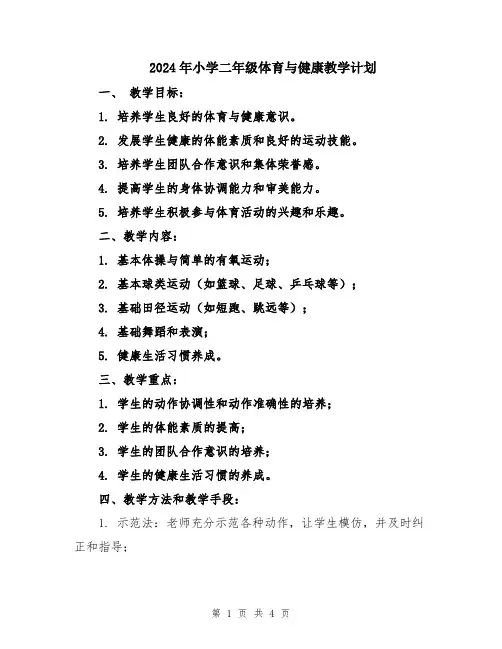 2024年小学二年级体育与健康教学计划

一、 教学目标：

1. 培养学生良好的体育与健康意识。

2. 发展学生健康的体能素质和良好的运动技能。

3. 培养学生团队合作意识和集体荣誉感。

4. 提高学生的身体协调能力和审美能力。

5. 培养学生积极参与体育活动的兴趣和乐趣。

二、教学内容：

1. 基本体操与简单的有氧运动；

2. 基本球类运动（如篮球、足球、乒乓球等）；

3. 基础田径运动（如短跑、跳远等）；

4. 基础舞蹈和表演；

5. 健康生活习惯养成。

三、教学重点：

1. 学生的动作协调性和动作准确性的培养；

2. 学生的体能素质的提高；

3. 学生的团队合作意识的培养；

4. 学生的健康生活习惯的养成。

四、教学方法和教学手段：

1. 示范法：老师充分示范各种动作，让学生模仿，并及时纠正和指导；

第 1 页 共 4 页